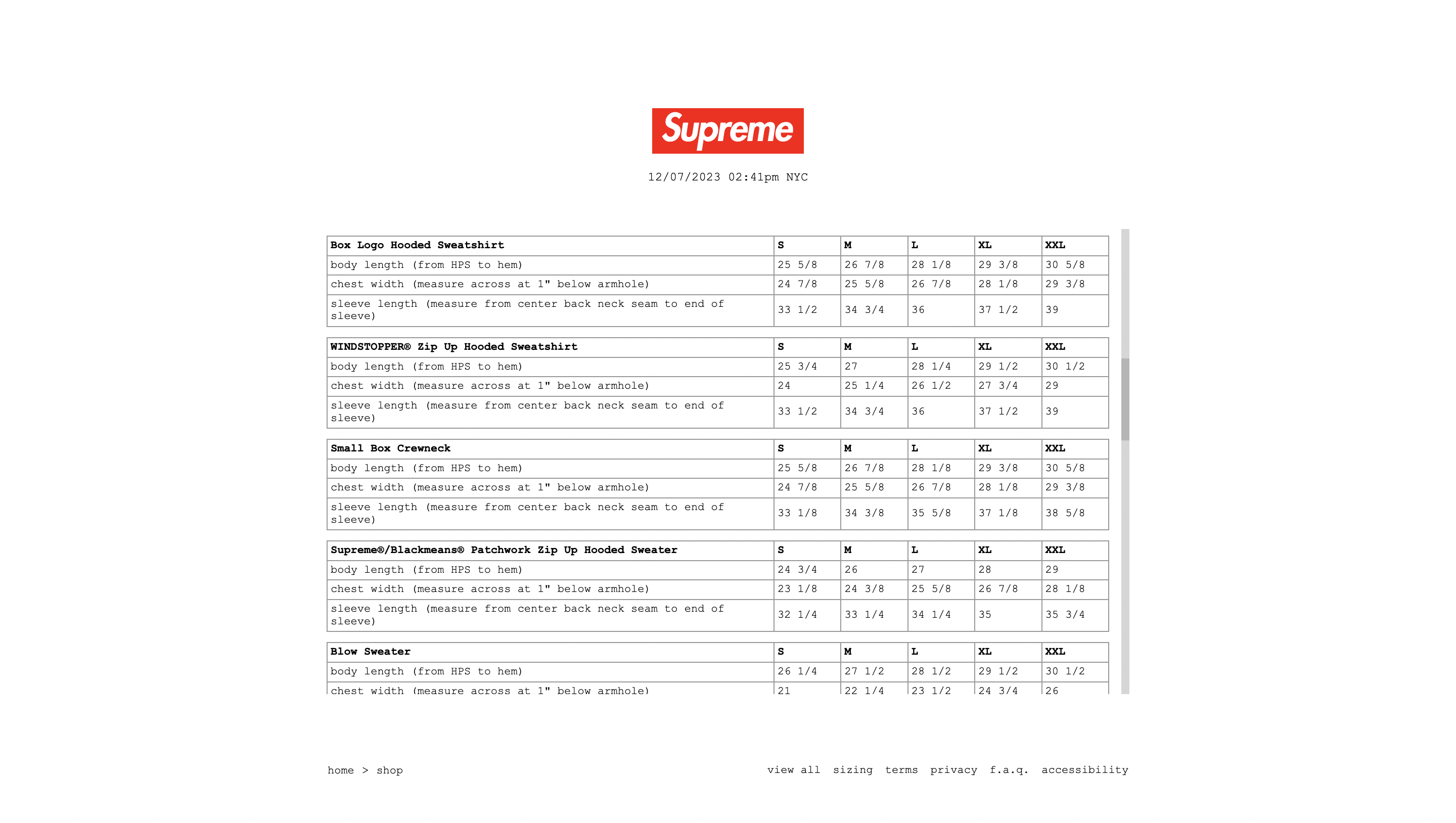 Supreme

12/07/2023 02:41pm NYC

| Box Logo Hooded Sweatshirt | S | M | L | XL | XXL |
|---|---|---|---|---|---|
| body length (from HPS to hem) | 25 5/8 | 26 7/8 | 28 1/8 | 29 3/8 | 30 5/8 |
| chest width (measure across at 1" below armhole) | 24 7/8 | 25 5/8 | 26 7/8 | 28 1/8 | 29 3/8 |
| sleeve length (measure from center back neck seam to end of sleeve) | 33 1/2 | 34 3/4 | 36 | 37 1/2 | 39 |

| WINDSTOPPER® Zip Up Hooded Sweatshirt | S | M | L | XL | XXL |
|---|---|---|---|---|---|
| body length (from HPS to hem) | 25 3/4 | 27 | 28 1/4 | 29 1/2 | 30 1/2 |
| chest width (measure across at 1" below armhole) | 24 | 25 1/4 | 26 1/2 | 27 3/4 | 29 |
| sleeve length (measure from center back neck seam to end of sleeve) | 33 1/2 | 34 3/4 | 36 | 37 1/2 | 39 |

| Small Box Crewneck | S | M | L | XL | XXL |
|---|---|---|---|---|---|
| body length (from HPS to hem) | 25 5/8 | 26 7/8 | 28 1/8 | 29 3/8 | 30 5/8 |
| chest width (measure across at 1" below armhole) | 24 7/8 | 25 5/8 | 26 7/8 | 28 1/8 | 29 3/8 |
| sleeve length (measure from center back neck seam to end of sleeve) | 33 1/8 | 34 3/8 | 35 5/8 | 37 1/8 | 38 5/8 |

| Supreme®/Blackmeans® Patchwork Zip Up Hooded Sweater | S | M | L | XL | XXL |
|---|---|---|---|---|---|
| body length (from HPS to hem) | 24 3/4 | 26 | 27 | 28 | 29 |
| chest width (measure across at 1" below armhole) | 23 1/8 | 24 3/8 | 25 5/8 | 26 7/8 | 28 1/8 |
| sleeve length (measure from center back neck seam to end of sleeve) | 32 1/4 | 33 1/4 | 34 1/4 | 35 | 35 3/4 |

| Blow Sweater | S | M | L | XL | XXL |
|---|---|---|---|---|---|
| body length (from HPS to hem) | 26 1/4 | 27 1/2 | 28 1/2 | 29 1/2 | 30 1/2 |
| chest width (measure across at 1" below armhole) | 21 | 22 1/4 | 23 1/2 | 24 3/4 | 26 |

home > shop

view all sizing terms privacy f.a.q. accessibility